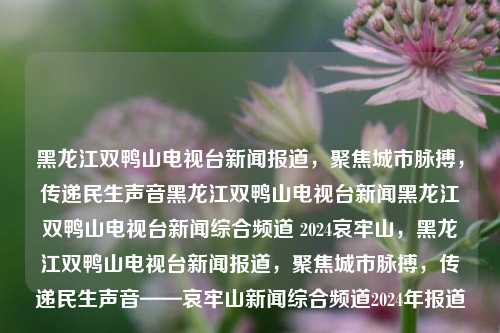 黑龙江双鸭山电视台新闻报道，聚焦城市脉搏，传递民生声音黑龙江双鸭山电视台新闻黑龙江双鸭山电视台新闻综合频道 2024哀牢山，黑龙江双鸭山电视台新闻报道，聚焦城市脉搏，传递民生声音——哀牢山新闻综合频道2024年报道